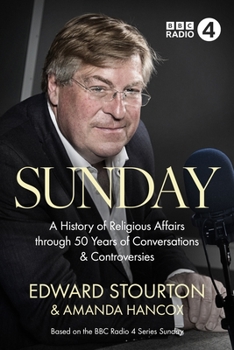 BBC RADIO 4

SUNDAY

A History of Religious Affairs through 50 Years of Conversations & Controversies

EDWARD STOURTON & AMANDA HANCOX

Based on the BBC Radio 4 Series Sunday